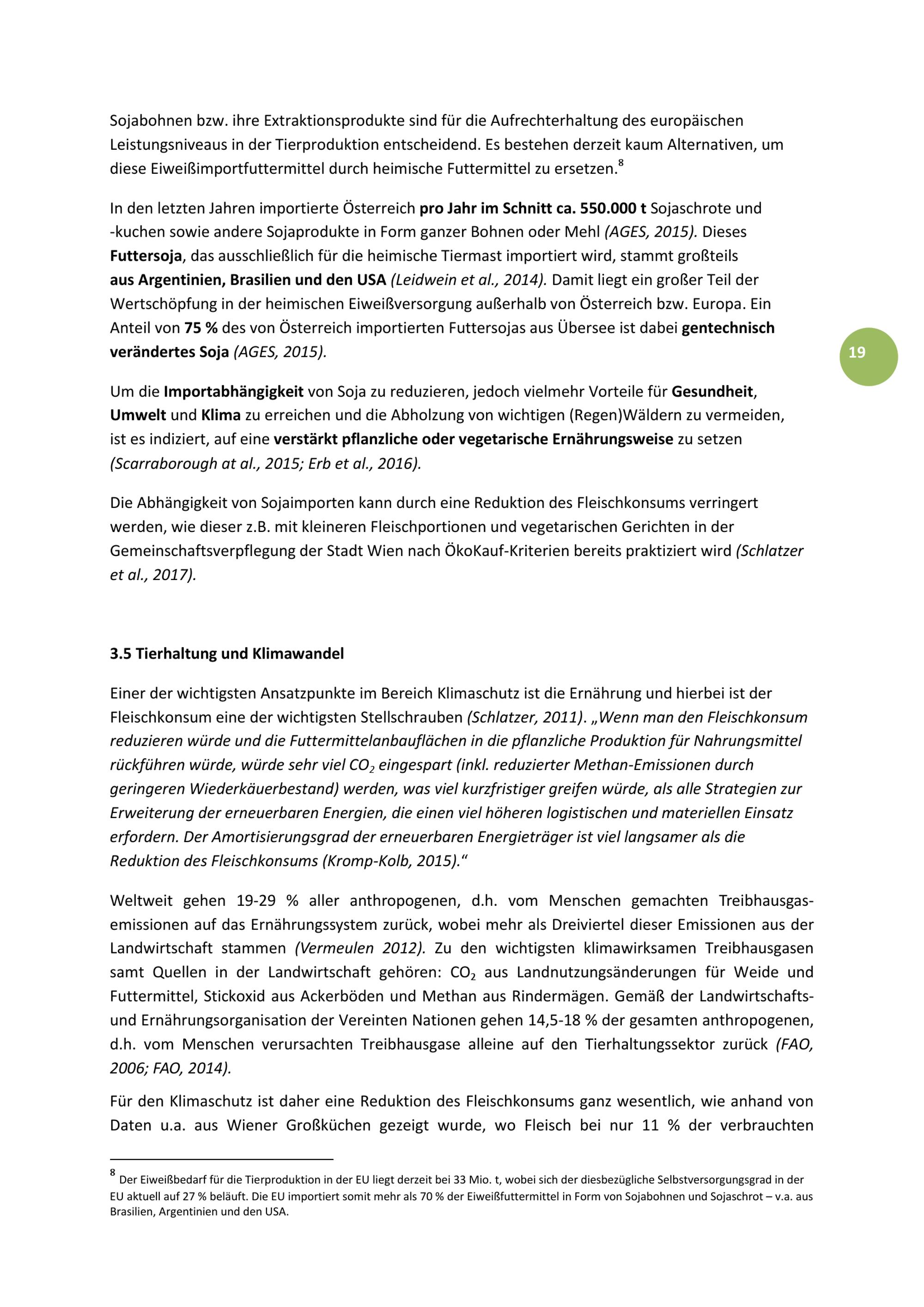 Sojabohnen bzw. ihre Extraktionsprodukte sind für die Aufrechterhaltung des europäischen Leistungsniveaus in der Tierproduktion entscheidend. Es bestehen derzeit kaum Alternativen, um diese Eiweißimportfuttermittel durch heimische Futtermittel zu ersetzen.$^8$

In den letzten Jahren importierte Österreich pro Jahr im Schnitt ca. 550.000 t Sojaschrote und -kuchen sowie andere Sojaprodukte in Form ganzer Bohnen oder Mehl (AGES, 2015). Dieses Futtersoja, das ausschließlich für die heimische Tiermast importiert wird, stammt großteils aus Argentinien, Brasilien und den USA (Leidwein et al., 2014). Damit liegt ein großer Teil der Wertschöpfung in der heimischen Eiweißversorgung außerhalb von Österreich bzw. Europa. Ein Anteil von 75 % des von Österreich importierten Futtersojas aus Übersee ist dabei gentechnisch verändertes Soja (AGES, 2015).

19

Um die Importabhängigkeit von Soja zu reduzieren, jedoch vielmehr Vorteile für Gesundheit, Umwelt und Klima zu erreichen und die Abholzung von wichtigen (Regen)Wäldern zu vermeiden, ist es indiziert, auf eine verstärkt pflanzliche oder vegetarische Ernährungsweise zu setzen (Scarraborough at al., 2015; Erb et al., 2016).

Die Abhängigkeit von Sojaimporten kann durch eine Reduktion des Fleischkonsums verringert werden, wie dieser z.B. mit kleineren Fleischportionen und vegetarischen Gerichten in der Gemeinschaftsverpflegung der Stadt Wien nach ÖkoKauf-Kriterien bereits praktiziert wird (Schlatzer et al., 2017).

3.5 Tierhaltung und Klimawandel

Einer der wichtigsten Ansatzpunkte im Bereich Klimaschutz ist die Ernährung und hierbei ist der Fleischkonsum eine der wichtigsten Stellschrauben (Schlatzer, 2011). „Wenn man den Fleischkonsum reduzieren würde und die Futtermittelanbauflächen in die pflanzliche Produktion für Nahrungsmittel rückführen würde, würde sehr viel $CO_2$ eingespart (inkl. reduzierter Methan-Emissionen durch geringeren Wiederkäuerbestand) werden, was viel kurzfristiger greifen würde, als alle Strategien zur Erweiterung der erneuerbaren Energien, die einen viel höheren logistischen und materiellen Einsatz erfordern. Der Amortisierungsgrad der erneuerbaren Energieträger ist viel langsamer als die Reduktion des Fleischkonsums (Kromp-Kolb, 2015).“

Weltweit gehen 19-29 % aller anthropogenen, d.h. vom Menschen gemachten Treibhausgasemissionen auf das Ernährungssystem zurück, wobei mehr als Dreiviertel dieser Emissionen aus der Landwirtschaft stammen (Vermeulen 2012). Zu den wichtigsten klimawirksamen Treibhausgasen samt Quellen in der Landwirtschaft gehören: $CO_2$ aus Landnutzungsänderungen für Weide und Futtermittel, Stickoxid aus Ackerböden und Methan aus Rindermägen. Gemäß der Landwirtschafts- und Ernährungsorganisation der Vereinten Nationen gehen 14,5-18 % der gesamten anthropogenen, d.h. vom Menschen verursachten Treibhausgase alleine auf den Tierhaltungssektor zurück (FAO, 2006; FAO, 2014).

Für den Klimaschutz ist daher eine Reduktion des Fleischkonsums ganz wesentlich, wie anhand von Daten u.a. aus Wiener Großküchen gezeigt wurde, wo Fleisch bei nur 11 % der verbrauchten

$^8$ Der Eiweißbedarf für die Tierproduktion in der EU liegt derzeit bei 33 Mio. t, wobei sich der diesbezügliche Selbstversorgungsgrad in der EU aktuell auf 27 % beläuft. Die EU importiert somit mehr als 70 % der Eiweißfuttermittel in Form von Sojabohnen und Sojaschrot – v.a. aus Brasilien, Argentinien und den USA.